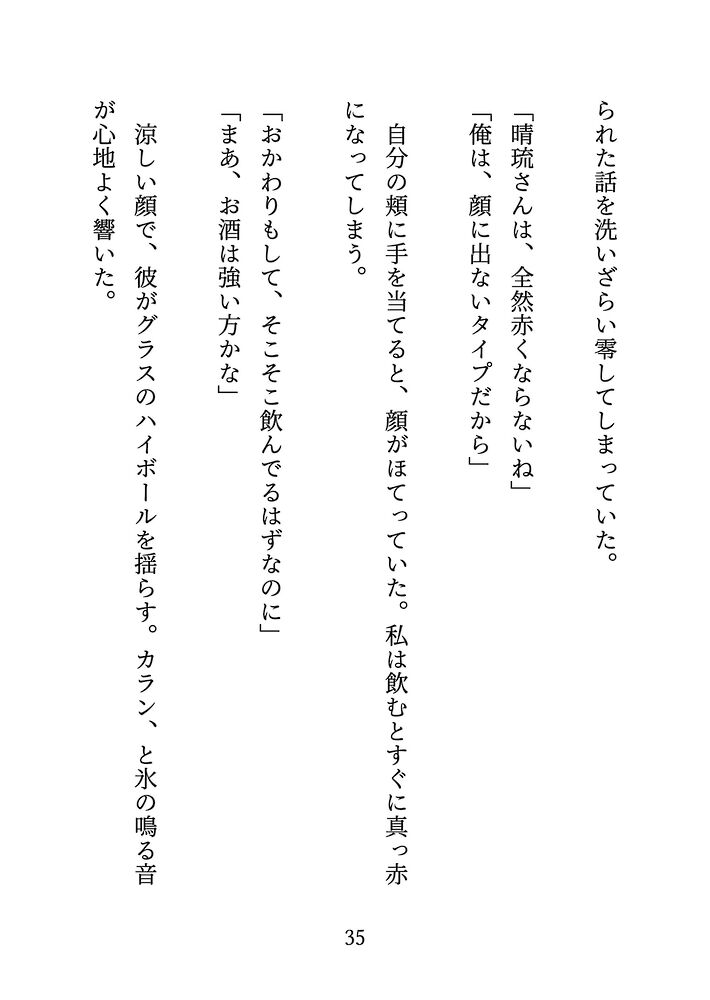 られた話を洗いざらい零してしまっていた。

「晴琉さんは、全然赤くならないね」
「俺は、顔に出ないタイプだから」

自分の頬に手を当てると、顔がほてっていた。私は飲むとすぐに真っ赤になってしまう。

「おかわりもして、そこそこ飲んでるはずなのに」
「まあ、お酒は強い方かな」

涼しい顔で、彼がグラスのハイボールを揺らす。カラン、と氷の鳴る音が心地よく響いた。

35